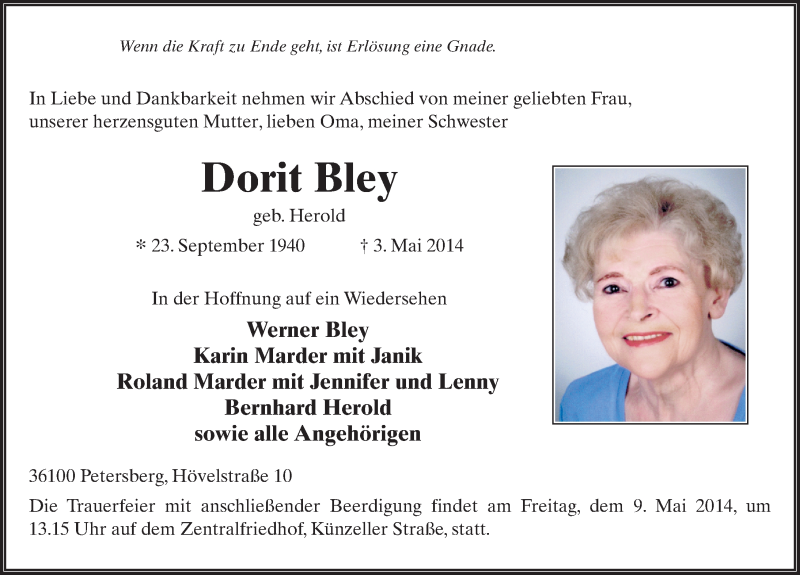 Wenn die Kraft zu Ende geht, ist Erlösung eine Gnade.

In Liebe und Dankbarkeit nehmen wir Abschied von meiner geliebten Frau, unserer herzensguten Mutter, lieben Oma, meiner Schwester

Dorit Bley

geb. Herold

* 23. September 1940 † 3. Mai 2014

In der Hoffnung auf ein Wiedersehen

Werner Bley
Karin Marder mit Janik
Roland Marder mit Jennifer und Lenny
Bernhard Herold
sowie alle Angehörigen

36100 Petersberg, Hövelstraße 10

Die Trauerfeier mit anschließender Beerdigung findet am Freitag, dem 9. Mai 2014, um 13.15 Uhr auf dem Zentralfriedhof, Künzeller Straße, statt.